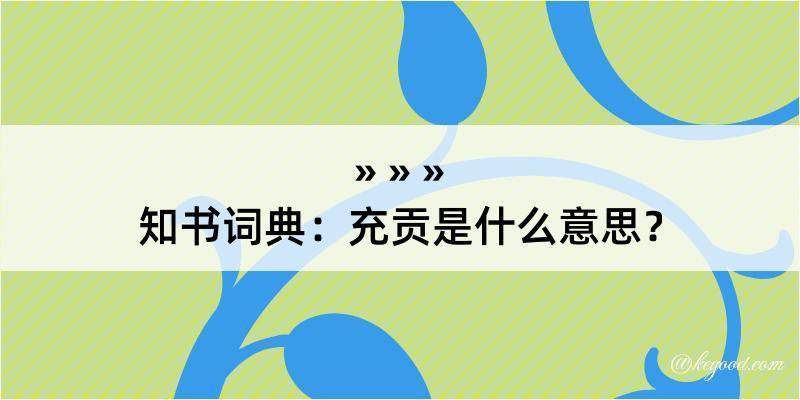 » » »
知书词典：充贡是什么意思？

@keyood.com